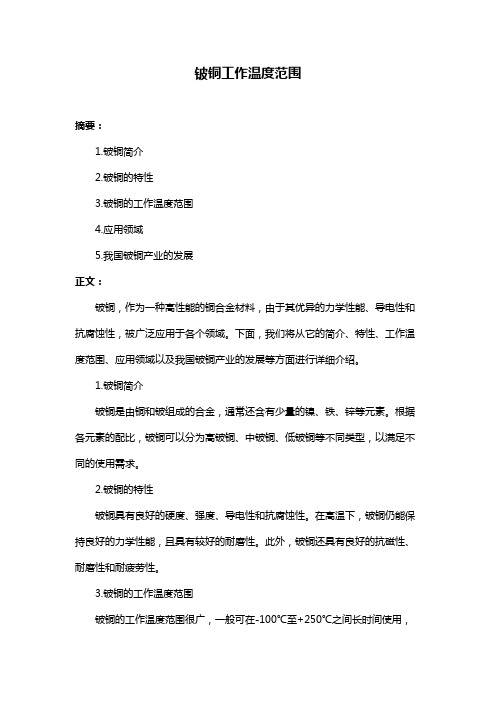 铍铜工作温度范围

摘要：

1.铍铜简介

2.铍铜的特性

3.铍铜的工作温度范围

4.应用领域

5.我国铍铜产业的发展

正文：

铍铜，作为一种高性能的铜合金材料，由于其优异的力学性能、导电性和抗腐蚀性，被广泛应用于各个领域。下面，我们将从它的简介、特性、工作温度范围、应用领域以及我国铍铜产业的发展等方面进行详细介绍。

1.铍铜简介

铍铜是由铜和铍组成的合金，通常还含有少量的镍、铁、锌等元素。根据各元素的配比，铍铜可以分为高铍铜、中铍铜、低铍铜等不同类型，以满足不同的使用需求。

2.铍铜的特性

铍铜具有良好的硬度、强度、导电性和抗腐蚀性。在高温下，铍铜仍能保持良好的力学性能，且具有较好的耐磨性。此外，铍铜还具有良好的抗磁性、耐磨性和耐疲劳性。

3.铍铜的工作温度范围

铍铜的工作温度范围很广，一般可在-100°C至+250°C之间长时间使用，